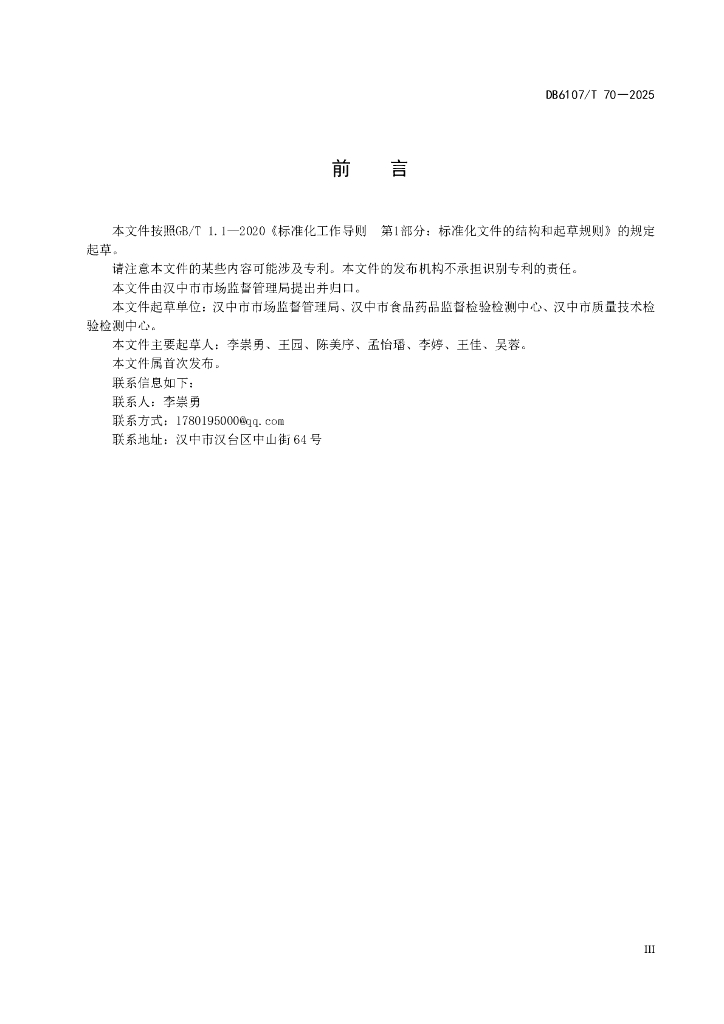 DB6107/T 70—2025

前　言

本文件按照GB/T 1.1—2020《标准化工作导则　第1部分：标准化文件的结构和起草规则》的规定起草。

请注意本文件的某些内容可能涉及专利。本文件的发布机构不承担识别专利的责任。

本文件由汉中市市场监督管理局提出并归口。

本文件起草单位：汉中市市场监督管理局、汉中市食品药品监督检验检测中心、汉中市质量技术检验检测中心。

本文件主要起草人：李崇勇、王园、陈美序、孟怡瑶、李婷、王佳、吴蓉。

本文件属首次发布。

联系信息如下：

联系人：李崇勇

联系方式：1780195000@qq.com

联系地址：汉中市汉台区中山街64号

III